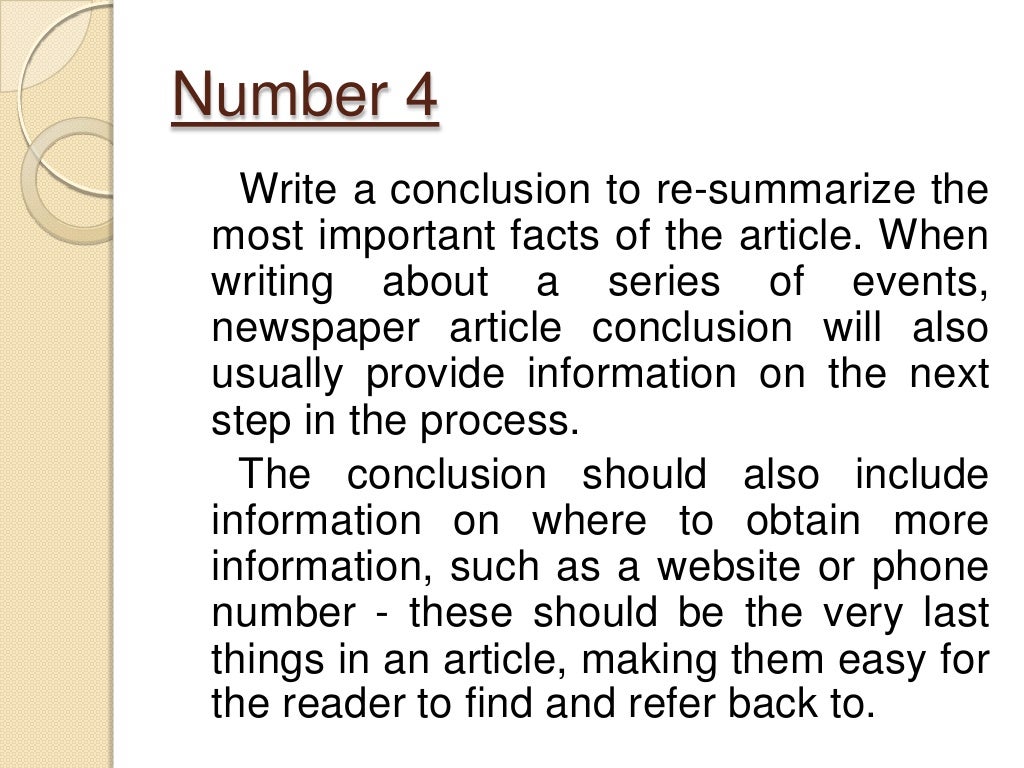 Number 4

Write a conclusion to re-summarize the most important facts of the article. When writing about a series of events, newspaper article conclusion will also usually provide information on the next step in the process.

The conclusion should also include information on where to obtain more information, such as a website or phone number - these should be the very last things in an article, making them easy for the reader to find and refer back to.